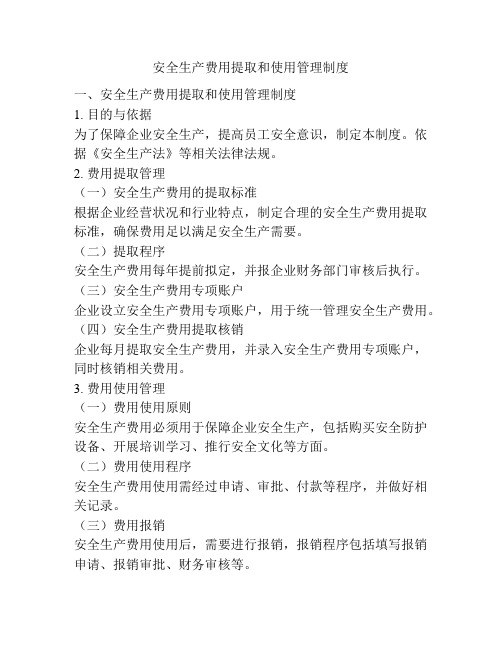 安全生产费用提取和使用管理制度

一、安全生产费用提取和使用管理制度

1. 目的与依据

为了保障企业安全生产，提高员工安全意识，制定本制度。依据《安全生产法》等相关法律法规。

2. 费用提取管理

（一）安全生产费用的提取标准

根据企业经营状况和行业特点，制定合理的安全生产费用提取标准，确保费用足以满足安全生产需要。

（二）提取程序

安全生产费用每年提前拟定，并报企业财务部门审核后执行。

（三）安全生产费用专项账户

企业设立安全生产费用专项账户，用于统一管理安全生产费用。

（四）安全生产费用提取核销

企业每月提取安全生产费用，并录入安全生产费用专项账户，同时核销相关费用。

3. 费用使用管理

（一）费用使用原则

安全生产费用必须用于保障企业安全生产，包括购买安全防护设备、开展培训学习、推行安全文化等方面。

（二）费用使用程序

安全生产费用使用需经过申请、审批、付款等程序，并做好相关记录。

（三）费用报销

安全生产费用使用后，需要进行报销，报销程序包括填写报销申请、报销审批、财务审核等。